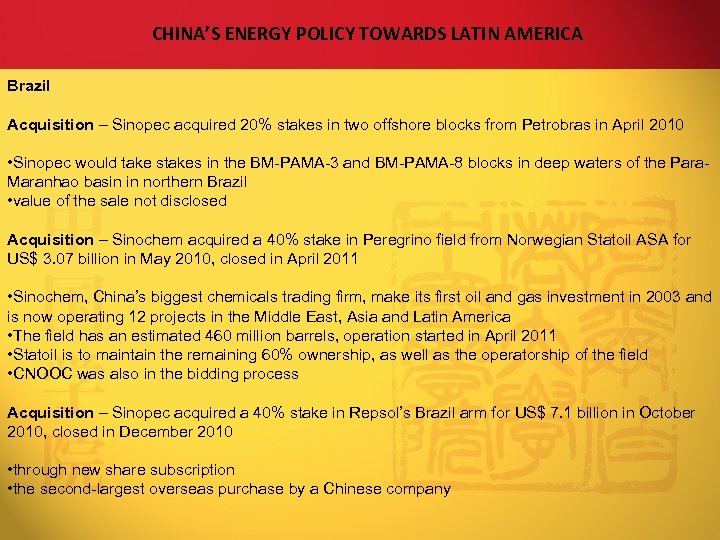 CHINA'S ENERGY POLICY TOWARDS LATIN AMERICA

Brazil

Acquisition – Sinopec acquired 20% stakes in two offshore blocks from Petrobras in April 2010

•Sinopec would take stakes in the BM-PAMA-3 and BM-PAMA-8 blocks in deep waters of the Para-Maranhao basin in northern Brazil
•value of the sale not disclosed

Acquisition – Sinochem acquired a 40% stake in Peregrino field from Norwegian Statoil ASA for US$ 3.07 billion in May 2010, closed in April 2011

•Sinochem, China's biggest chemicals trading firm, make its first oil and gas investment in 2003 and is now operating 12 projects in the Middle East, Asia and Latin America
•The field has an estimated 460 million barrels, operation started in April 2011
•Statoil is to maintain the remaining 60% ownership, as well as the operatorship of the field
•CNOOC was also in the bidding process

Acquisition – Sinopec acquired a 40% stake in Repsol's Brazil arm for US$ 7.1 billion in October 2010, closed in December 2010

•through new share subscription
•the second-largest overseas purchase by a Chinese company